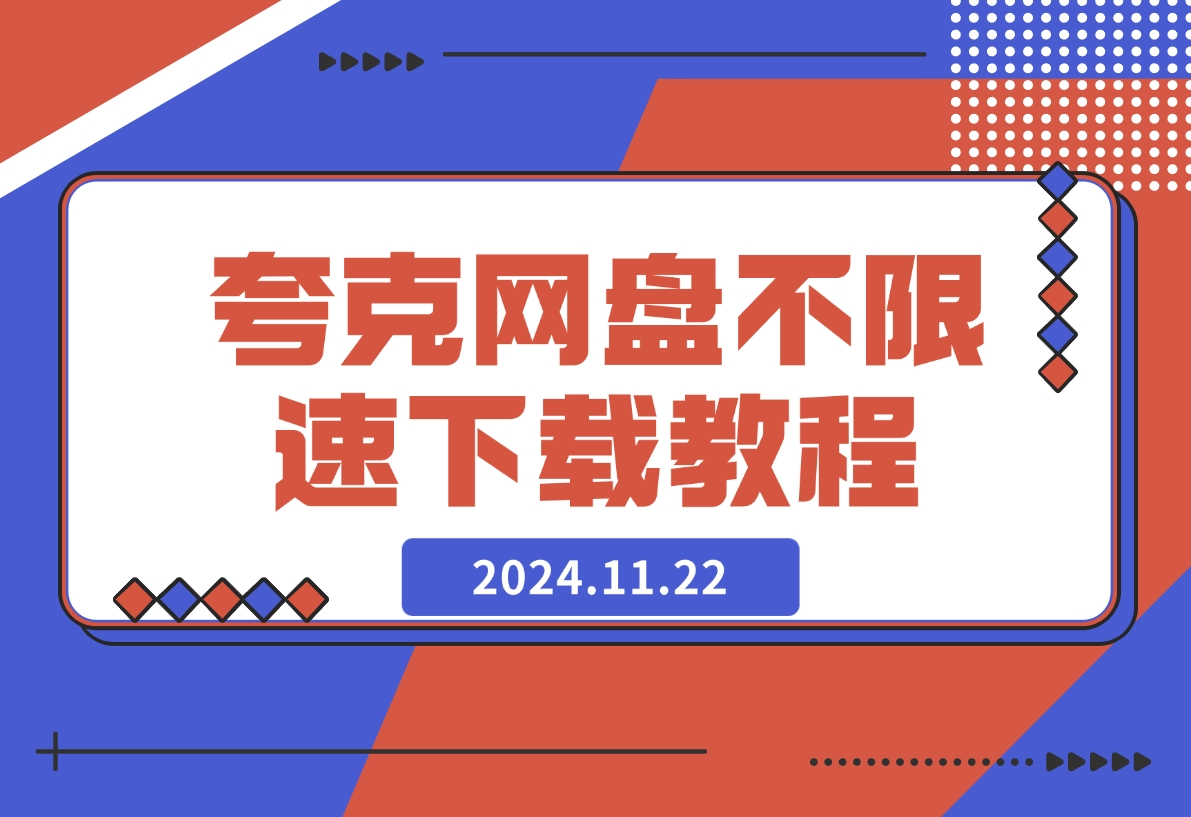 夸克网盘不限速下载教程

2024.11.22